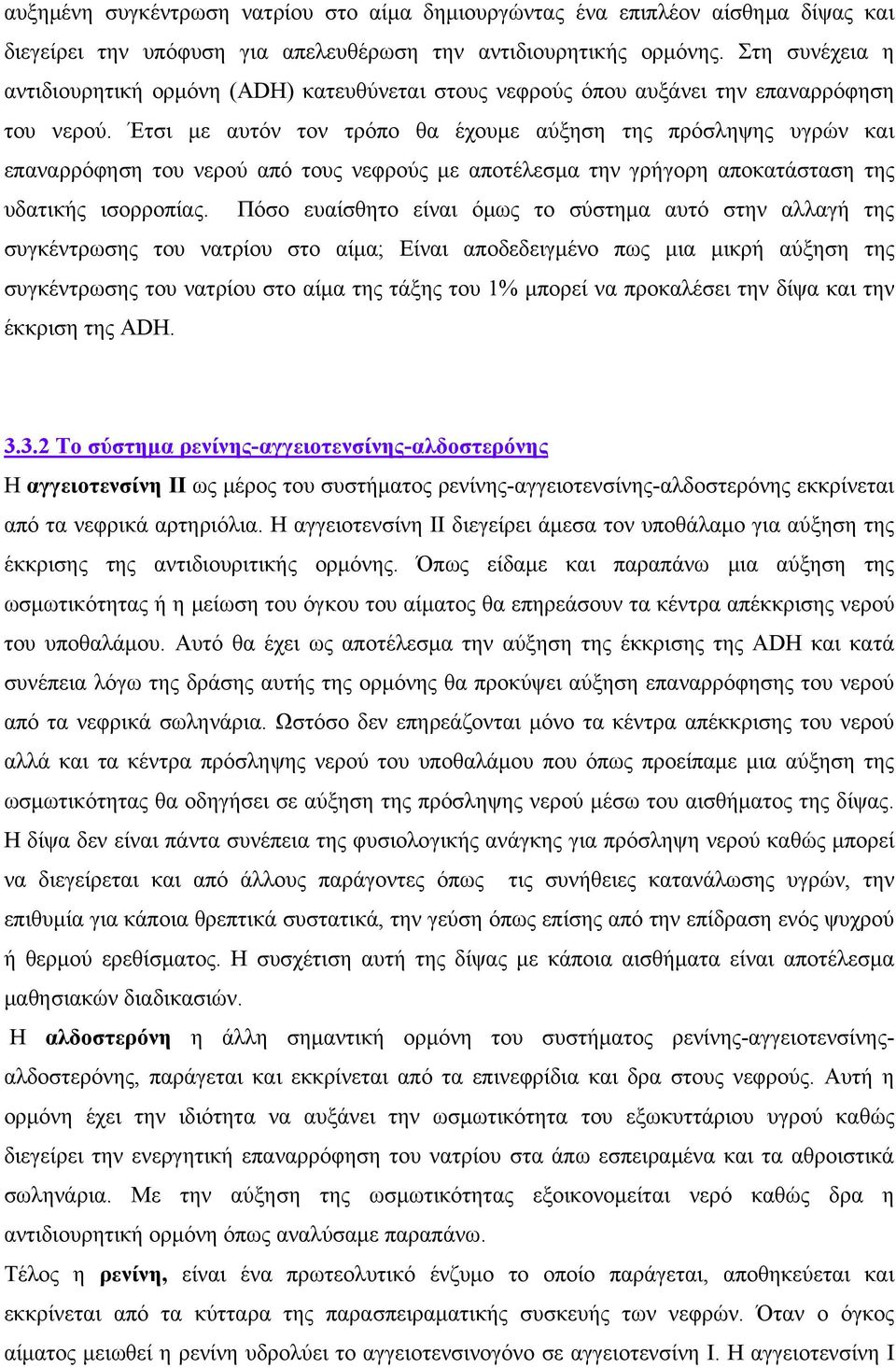 αυξημένη συγκέντρωση νατρίου στο αίμα δημιουργώντας ένα επιπλέον αίσθημα δίψας και διεγείρει την υπόφυση για απελευθέρωση την αντιδιουρητικής ορμόνης. Στη συνέχεια η αντιδιουρητική ορμόνη (ADH) κατευθύνεται στους νεφρούς όπου αυξάνει την επαναρρόφηση του νερού. Έτσι με αυτόν τον τρόπο θα έχουμε αύξηση της πρόσληψης υγρών και επαναρρόφηση του νερού από τους νεφρούς με αποτέλεσμα την γρήγορη αποκατάσταση της υδατικής ισορροπίας. Πόσο ευαίσθητο είναι όμως το σύστημα αυτό στην αλλαγή της συγκέντρωσης του νατρίου στο αίμα; Είναι αποδεδειγμένο πως μια μικρή αύξηση της συγκέντρωσης του νατρίου στο αίμα της τάξης του 1% μπορεί να προκαλέσει την δίψα και την έκκριση της ADH.

3.3.2 Το σύστημα ρενίνης-αγγειοτενσίνης-αλδοστερόνης
Η αγγειοτενσίνη ΙΙ ως μέρος του συστήματος ρενίνης-αγγειοτενσίνης-αλδοστερόνης εκκρίνεται από τα νεφρικά αρτηριόλια. Η αγγειοτενσίνη ΙΙ διεγείρει άμεσα τον υποθάλαμο για αύξηση της έκκρισης της αντιδιουριτικής ορμόνης. Όπως είδαμε και παραπάνω μια αύξηση της ωσμωτικότητας ή η μείωση του όγκου του αίματος θα επηρεάσουν τα κέντρα απέκκρισης νερού του υποθαλάμου. Αυτό θα έχει ως αποτέλεσμα την αύξηση της έκκρισης της ADH και κατά συνέπεια λόγω της δράσης αυτής της ορμόνης θα προκύψει αύξηση επαναρρόφησης του νερού από τα νεφρικά σωληνάρια. Ωστόσο δεν επηρεάζονται μόνο τα κέντρα απέκκρισης του νερού αλλά και τα κέντρα πρόσληψης νερού του υποθαλάμου που όπως προείπαμε μια αύξηση της ωσμωτικότητας θα οδηγήσει σε αύξηση της πρόσληψης νερού μέσω του αισθήματος της δίψας. Η δίψα δεν είναι πάντα συνέπεια της φυσιολογικής ανάγκης για πρόσληψη νερού καθώς μπορεί να διεγείρεται και από άλλους παράγοντες όπως τις συνήθειες κατανάλωσης υγρών, την επιθυμία για κάποια θρεπτικά συστατικά, την γεύση όπως επίσης από την επίδραση ενός ψυχρού ή θερμού ερεθίσματος. Η συσχέτιση αυτή της δίψας με κάποια αισθήματα είναι αποτέλεσμα μαθησιακών διαδικασιών.
Η αλδοστερόνη η άλλη σημαντική ορμόνη του συστήματος ρενίνης-αγγειοτενσίνης-αλδοστερόνης, παράγεται και εκκρίνεται από τα επινεφρίδια και δρα στους νεφρούς. Αυτή η ορμόνη έχει την ιδιότητα να αυξάνει την ωσμωτικότητα του εξωκυττάριου υγρού καθώς διεγείρει την ενεργητική επαναρρόφηση του νατρίου στα άπω εσπειραμένα και τα αθροιστικά σωληνάρια. Με την αύξηση της ωσμωτικότητας εξοικονομείται νερό καθώς δρα η αντιδιουρητική ορμόνη όπως αναλύσαμε παραπάνω.
Τέλος η ρενίνη, είναι ένα πρωτεολυτικό ένζυμο το οποίο παράγεται, αποθηκεύεται και εκκρίνεται από τα κύτταρα της παρασπειραματικής συσκευής των νεφρών. Όταν ο όγκος αίματος μειωθεί η ρενίνη υδρολύει το αγγειοτενσινογόνο σε αγγειοτενσίνη Ι. Η αγγειοτενσίνη Ι